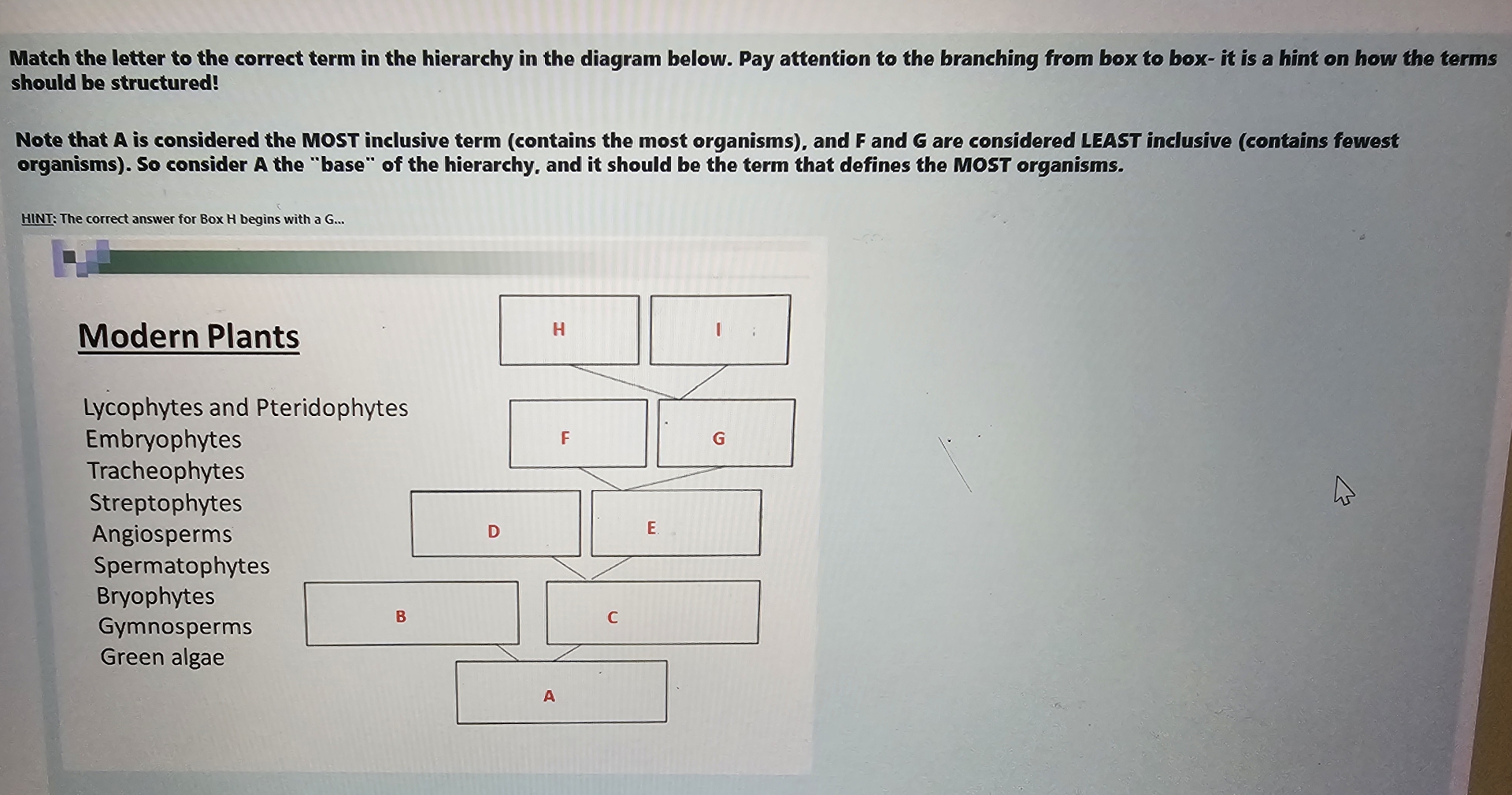 Match the letter to the correct term in the hierarchy in the diagram below. Pay attention to the branching from box to box- it is a hint on how the terms should be structured!

Note that A is considered the MOST inclusive term (contains the most organisms), and F and G are considered LEAST inclusive (contains fewest organisms). So consider A the "base" of the hierarchy, and it should be the term that defines the MOST organisms.

HINT: The correct answer for Box H begins with a G...

Modern Plants

Lycophytes and Pteridophytes
Embryophytes
Tracheophytes
Streptophytes
Angiosperms
Spermatophytes
Bryophytes
Gymnosperms
Green algae

H

I

F

G

D

E

B

C

A